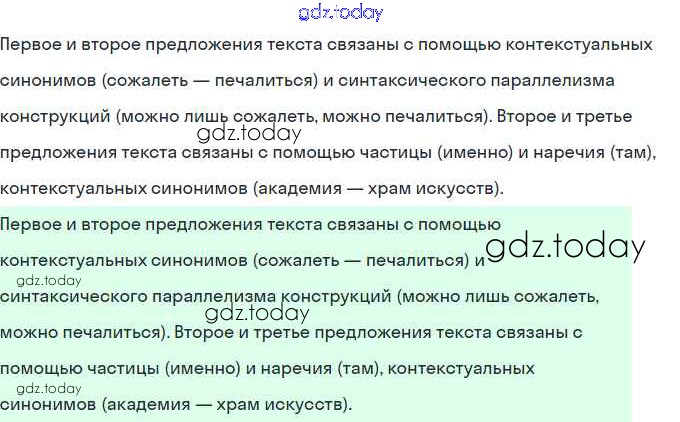 Первое и второе предложения текста связаны с помощью контекстуальных синонимов (сожалеть — печалиться) и синтаксического параллелизма конструкций (можно лишь сожалеть, можно печалиться). Второе и третье предложения текста связаны с помощью частицы (именно) и наречия (там), контекстуальных синонимов (академия — храм искусств).

Первое и второе предложения текста связаны с помощью контекстуальных синонимов (сожалеть — печалиться) и синтаксического параллелизма конструкций (можно лишь сожалеть, можно печалиться). Второе и третье предложения текста связаны с помощью частицы (именно) и наречия (там), контекстуальных синонимов (академия — храм искусств).

gdz.today